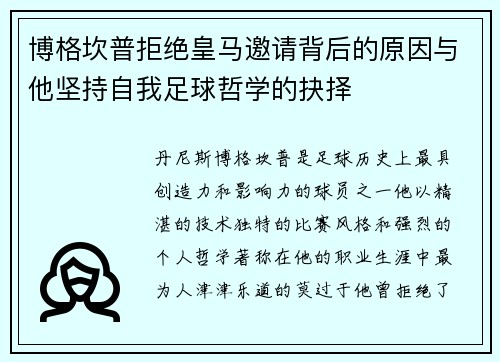 博格坎普拒绝皇马邀请背后的原因与他坚持自我足球哲学的抉择

丹尼斯博格坎普是足球历史上最具创造力和影响力的球员之一他以精湛的技术独特的比赛风格和强烈的个人哲学著称在他的职业生涯中最为人津津乐道的莫过于他曾拒绝了